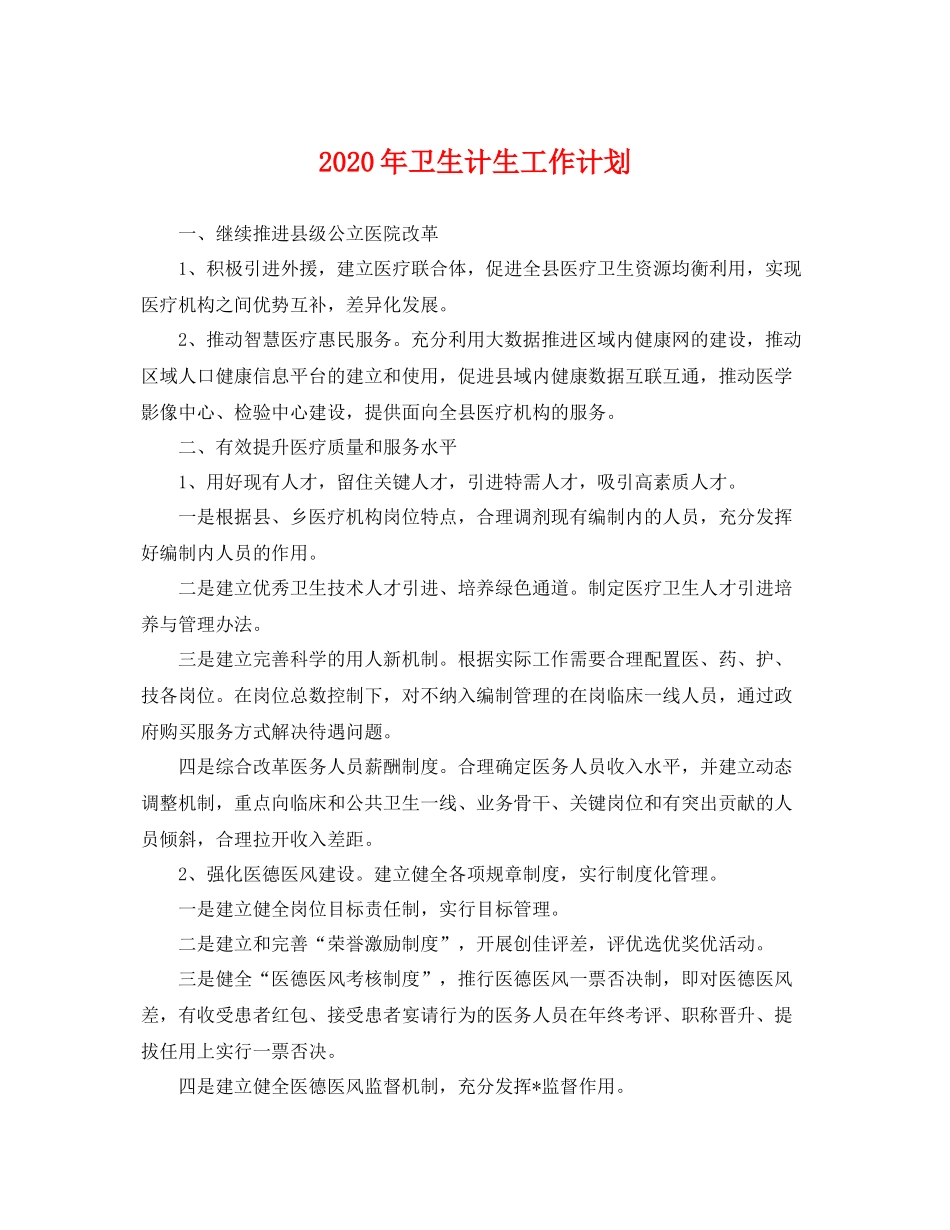 2020年卫生计生工作计划

一、继续推进县级公立医院改革

1、积极引进外援，建立医疗联合体，促进全县医疗卫生资源均衡利用，实现医疗机构之间优势互补，差异化发展。

2、推动智慧医疗惠民服务。充分利用大数据推进区域内健康网的建设，推动区域人口健康信息平台的建立和使用，促进县域内健康数据互联互通，推动医学影像中心、检验中心建设，提供面向全县医疗机构的服务。

二、有效提升医疗质量和服务水平

1、用好现有人才，留住关键人才，引进特需人才，吸引高素质人才。

一是根据县、乡医疗机构岗位特点，合理调剂现有编制内的人员，充分发挥好编制内人员的作用。

二是建立优秀卫生技术人才引进、培养绿色通道。制定医疗卫生人才引进培养与管理办法。

三是建立完善科学的用人新机制。根据实际工作需要合理配置医、药、护、技各岗位。在岗位总数控制下，对不纳入编制管理的在岗临床一线人员，通过政府购买服务方式解决待遇问题。

四是综合改革医务人员薪酬制度。合理确定医务人员收入水平，并建立动态调整机制，重点向临床和公共卫生一线、业务骨干、关键岗位和有突出贡献的人员倾斜，合理拉开收入差距。

2、强化医德医风建设。建立健全各项规章制度，实行制度化管理。

一是建立健全岗位目标责任制，实行目标管理。

二是建立和完善“荣誉激励制度”，开展创佳评差，评优选优奖优活动。

三是健全“医德医风考核制度”，推行医德医风一票否决制，即对医德医风差，有收受患者红包、接受患者宴请行为的医务人员在年终考评、职称晋升、提拔任用上实行一票否决。

四是建立健全医德医风监督机制，充分发挥*监督作用。